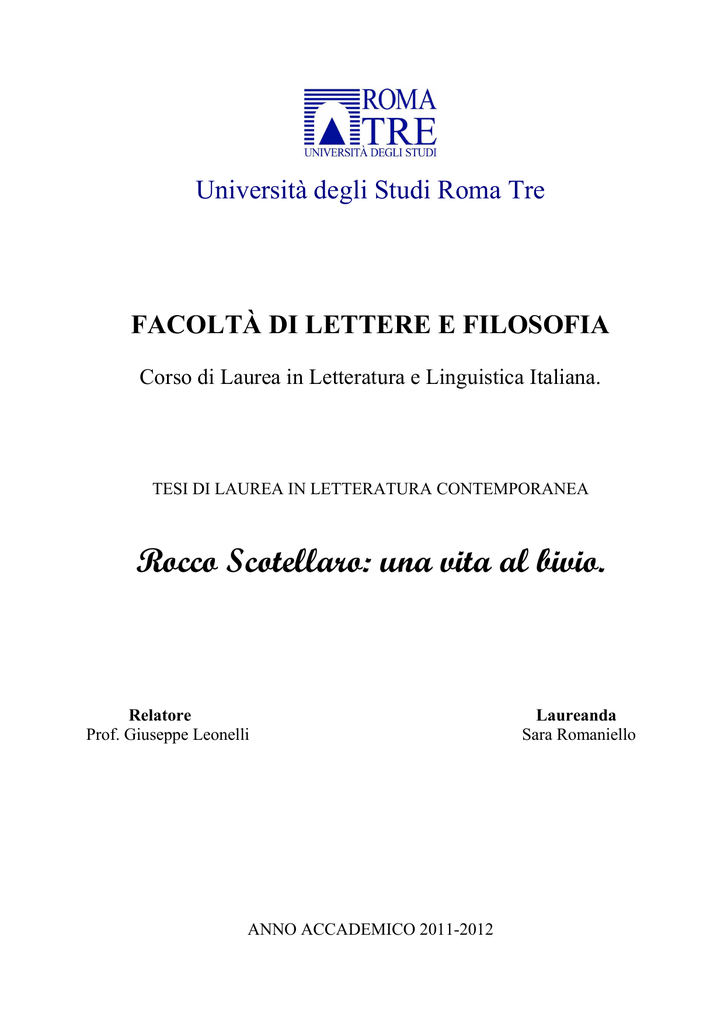 ROMA
TRE
UNIVERSITÀ DEGLI STUDI

Università degli Studi Roma Tre

FACOLTÀ DI LETTERE E FILOSOFIA

Corso di Laurea in Letteratura e Linguistica Italiana.

TESI DI LAUREA IN LETTERATURA CONTEMPORANEA

Rocco Scotellaro: una vita al bivio.

Relatore
Prof. Giuseppe Leonelli

Laureanda
Sara Romaniello

ANNO ACCADEMICO 2011-2012